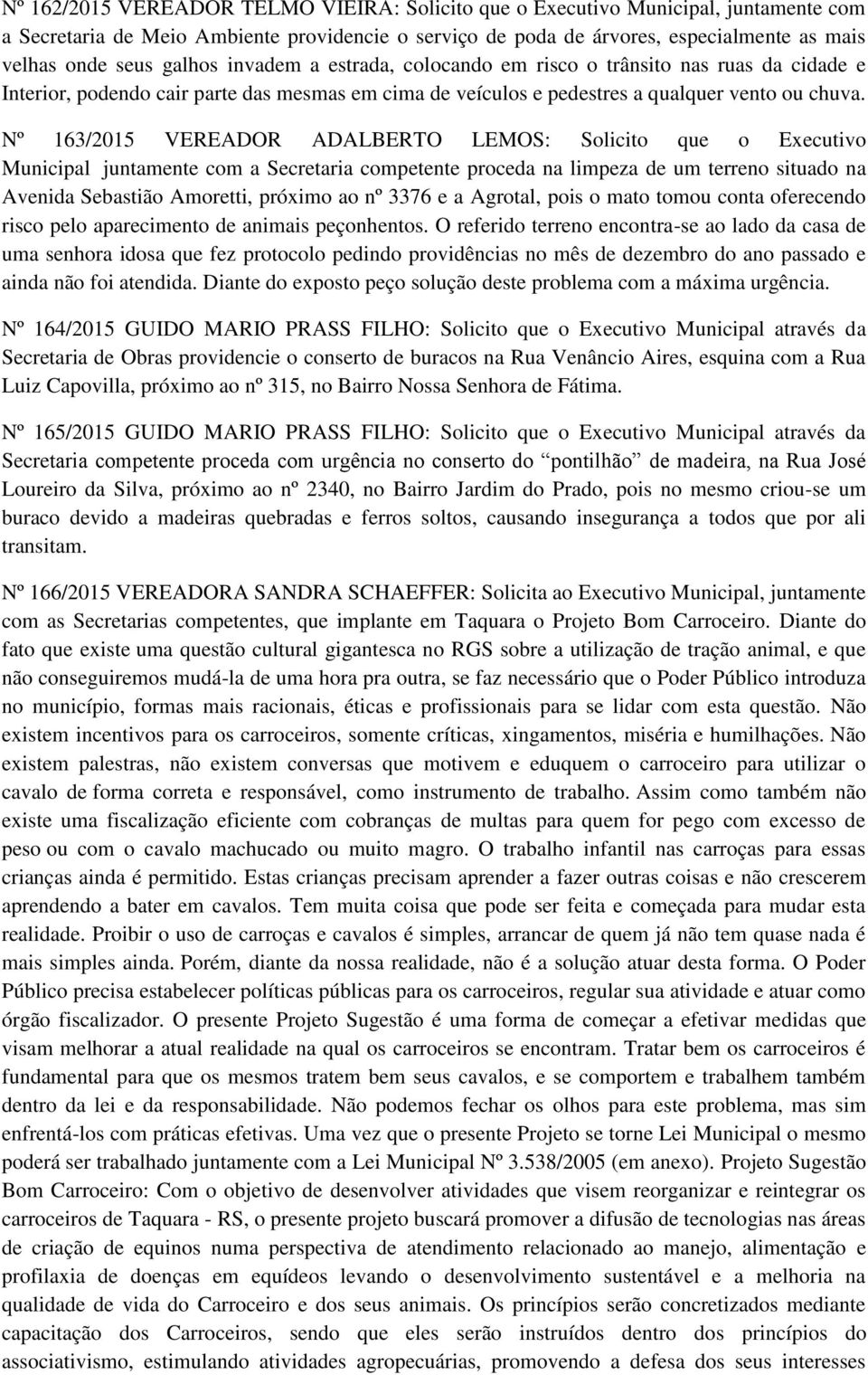 Nº 162/2015 VEREADOR TELMO VIEIRA: Solicito que o Executivo Municipal, juntamente com a Secretaria de Meio Ambiente providencie o serviço de poda de árvores, especialmente as mais velhas onde seus galhos invadem a estrada, colocando em risco o trânsito nas ruas da cidade e Interior, podendo cair parte das mesmas em cima de veículos e pedestres a qualquer vento ou chuva.

Nº 163/2015 VEREADOR ADALBERTO LEMOS: Solicito que o Executivo Municipal juntamente com a Secretaria competente proceda na limpeza de um terreno situado na Avenida Sebastião Amoretti, próximo ao nº 3376 e a Agrotal, pois o mato tomou conta oferecendo risco pelo aparecimento de animais peçonhentos. O referido terreno encontra-se ao lado da casa de uma senhora idosa que fez protocolo pedindo providências no mês de dezembro do ano passado e ainda não foi atendida. Diante do exposto peço solução deste problema com a máxima urgência.

Nº 164/2015 GUIDO MARIO PRASS FILHO: Solicito que o Executivo Municipal através da Secretaria de Obras providencie o conserto de buracos na Rua Venâncio Aires, esquina com a Rua Luiz Capovilla, próximo ao nº 315, no Bairro Nossa Senhora de Fátima.

Nº 165/2015 GUIDO MARIO PRASS FILHO: Solicito que o Executivo Municipal através da Secretaria competente proceda com urgência no conserto do “pontilhão” de madeira, na Rua José Loureiro da Silva, próximo ao nº 2340, no Bairro Jardim do Prado, pois no mesmo criou-se um buraco devido a madeiras quebradas e ferros soltos, causando insegurança a todos que por ali transitam.

Nº 166/2015 VEREADORA SANDRA SCHAEFFER: Solicita ao Executivo Municipal, juntamente com as Secretarias competentes, que implante em Taquara o Projeto Bom Carroceiro. Diante do fato que existe uma questão cultural gigantesca no RGS sobre a utilização de tração animal, e que não conseguiremos mudá-la de uma hora pra outra, se faz necessário que o Poder Público introduza no município, formas mais racionais, éticas e profissionais para se lidar com esta questão. Não existem incentivos para os carroceiros, somente críticas, xingamentos, miséria e humilhações. Não existem palestras, não existem conversas que motivem e eduquem o carroceiro para utilizar o cavalo de forma correta e responsável, como instrumento de trabalho. Assim como também não existe uma fiscalização eficiente com cobranças de multas para quem for pego com excesso de peso ou com o cavalo machucado ou muito magro. O trabalho infantil nas carroças para essas crianças ainda é permitido. Estas crianças precisam aprender a fazer outras coisas e não crescerem aprendendo a bater em cavalos. Tem muita coisa que pode ser feita e começada para mudar esta realidade. Proibir o uso de carroças e cavalos é simples, arrancar de quem já não tem quase nada é mais simples ainda. Porém, diante da nossa realidade, não é a solução atuar desta forma. O Poder Público precisa estabelecer políticas públicas para os carroceiros, regular sua atividade e atuar como órgão fiscalizador. O presente Projeto Sugestão é uma forma de começar a efetivar medidas que visam melhorar a atual realidade na qual os carroceiros se encontram. Tratar bem os carroceiros é fundamental para que os mesmos tratem bem seus cavalos, e se comportem e trabalhem também dentro da lei e da responsabilidade. Não podemos fechar os olhos para este problema, mas sim enfrentá-los com práticas efetivas. Uma vez que o presente Projeto se torne Lei Municipal o mesmo poderá ser trabalhado juntamente com a Lei Municipal Nº 3.538/2005 (em anexo). Projeto Sugestão Bom Carroceiro: Com o objetivo de desenvolver atividades que visem reorganizar e reintegrar os carroceiros de Taquara - RS, o presente projeto buscará promover a difusão de tecnologias nas áreas de criação de equinos numa perspectiva de atendimento relacionado ao manejo, alimentação e profilaxia de doenças em equídeos levando o desenvolvimento sustentável e a melhoria na qualidade de vida do Carroceiro e dos seus animais. Os princípios serão concretizados mediante capacitação dos Carroceiros, sendo que eles serão instruídos dentro dos princípios do associativismo, estimulando atividades agropecuárias, promovendo a defesa dos seus interesses